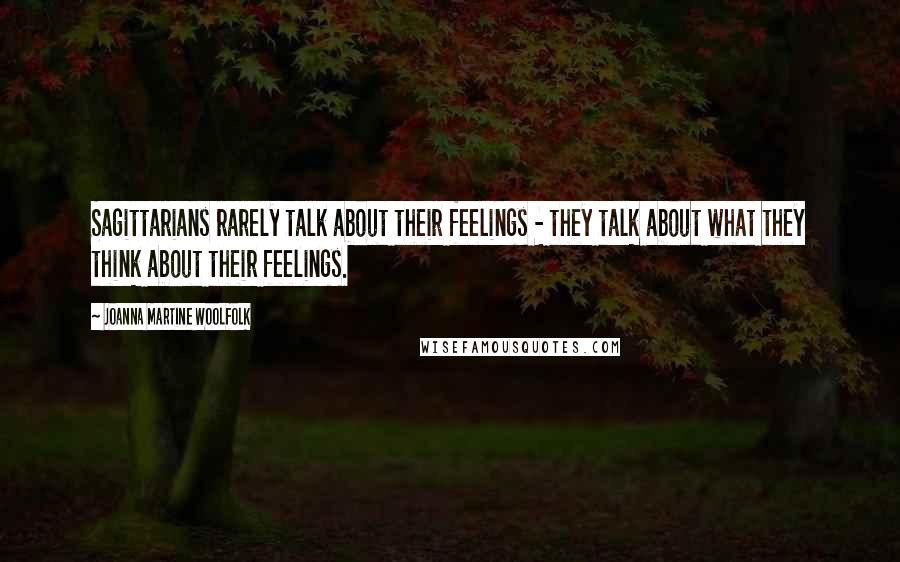 SAGITTARIANS RARELY TALK ABOUT THEIR FEELINGS - THEY TALK ABOUT WHAT THEY THINK ABOUT THEIR FEELINGS.

~ JOANNA MARTINE WOOLFOLK

WISEFAMOUSQUOTES.COM